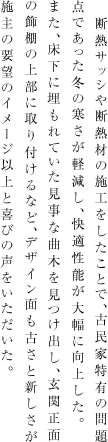 断熱サッシや断熱材の施工をしたことで、古民家特有の問題点であった冬の寒さが軽減し、快適性能が大幅に向上した。また、床下に埋もれていた見事な曲木を見つけ出し、玄関正面の飾棚の上部に取り付けるなど、デザイン面も古さと新しさが施主の要望のイメージ以上と喜びの声をいただいた。